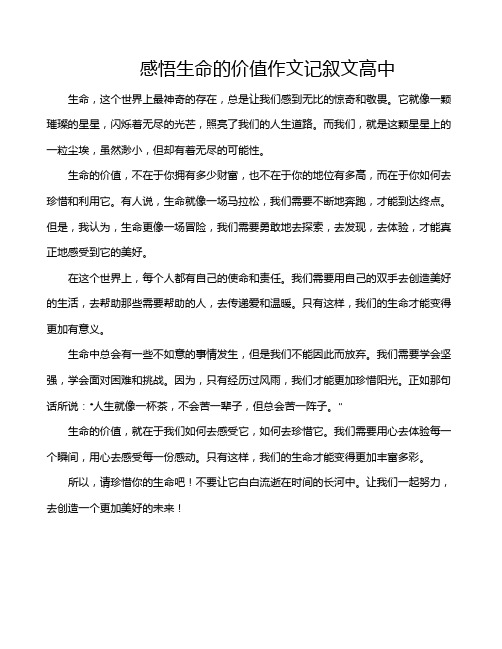 感悟生命的价值作文记叙文高中

生命，这个世界上最神奇的存在，总是让我们感到无比的惊奇和敬畏。它就像一颗璀璨的星星，闪烁着无尽的光芒，照亮了我们的人生道路。而我们，就是这颗星星上的一粒尘埃，虽然渺小，但却有着无尽的可能性。

生命的价值，不在于你拥有多少财富，也不在于你的地位有多高，而在于你如何去珍惜和利用它。有人说，生命就像一场马拉松，我们需要不断地奔跑，才能到达终点。但是，我认为，生命更像一场冒险，我们需要勇敢地去探索，去发现，去体验，才能真正地感受到它的美好。

在这个世界上，每个人都有自己的使命和责任。我们需要用自己的双手去创造美好的生活，去帮助那些需要帮助的人，去传递爱和温暖。只有这样，我们的生命才能变得更加有意义。

生命中总会有一些不如意的事情发生，但是我们不能因此而放弃。我们需要学会坚强，学会面对困难和挑战。因为，只有经历过风雨，我们才能更加珍惜阳光。正如那句话所说："人生就像一杯茶，不会苦一辈子，但总会苦一阵子。"

生命的价值，就在于我们如何去感受它，如何去珍惜它。我们需要用心去体验每一个瞬间，用心去感受每一份感动。只有这样，我们的生命才能变得更加丰富多彩。

所以，请珍惜你的生命吧！不要让它白白流逝在时间的长河中。让我们一起努力，去创造一个更加美好的未来！